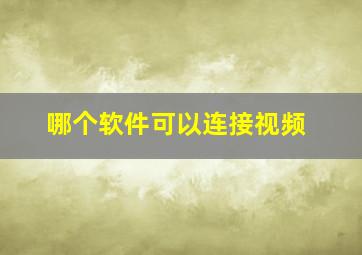 哪个软件可以连接视频